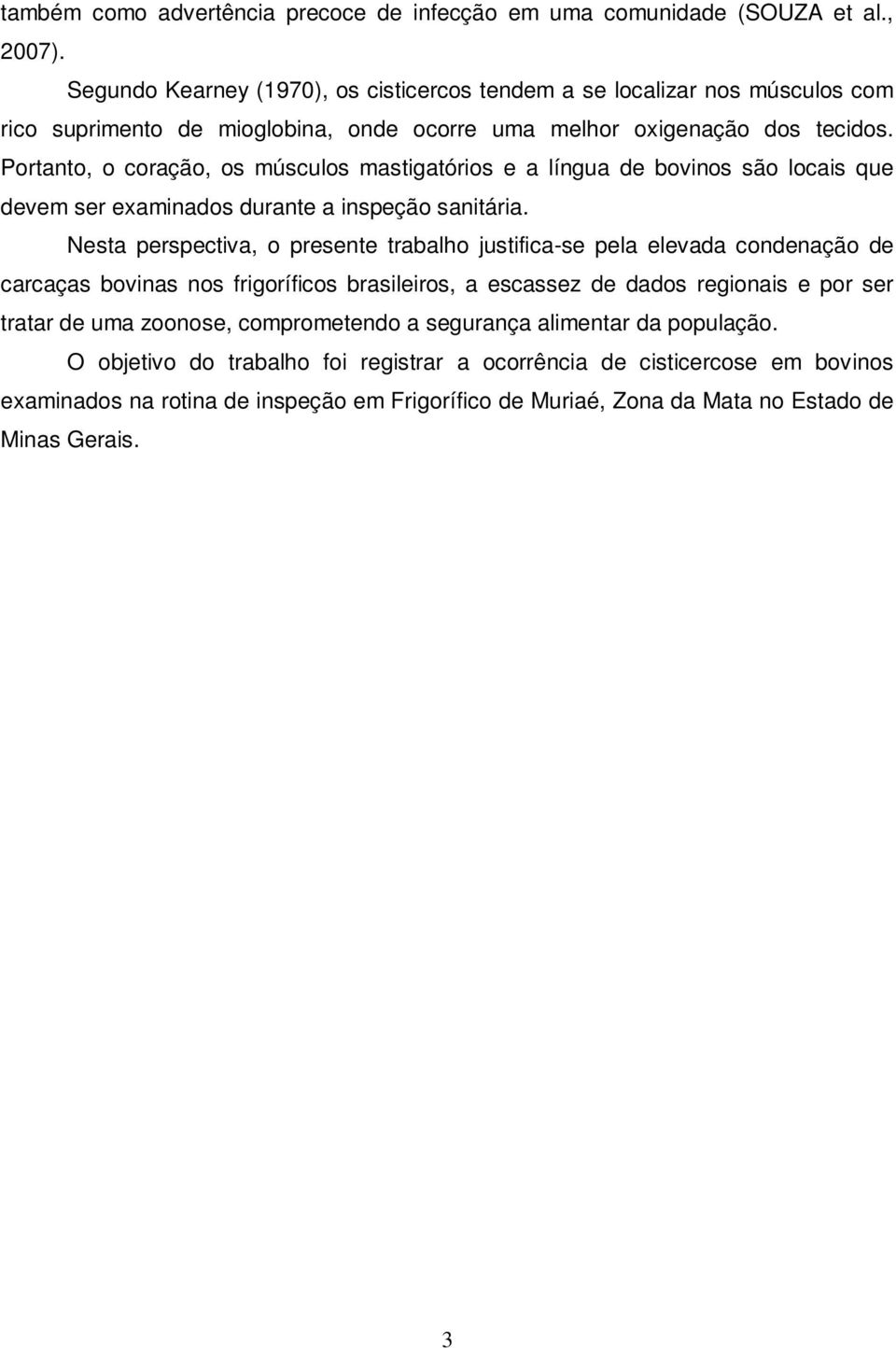 também como advertência precoce de infecção em uma comunidade (SOUZA et al., 2007).

Segundo Kearney (1970), os cisticercos tendem a se localizar nos músculos com rico suprimento de mioglobina, onde ocorre uma melhor oxigenação dos tecidos. Portanto, o coração, os músculos mastigatórios e a língua de bovinos são locais que devem ser examinados durante a inspeção sanitária.

Nesta perspectiva, o presente trabalho justifica-se pela elevada condenação de carcaças bovinas nos frigoríficos brasileiros, a escassez de dados regionais e por ser tratar de uma zoonose, comprometendo a segurança alimentar da população.

O objetivo do trabalho foi registrar a ocorrência de cisticercose em bovinos examinados na rotina de inspeção em Frigorífico de Muriaé, Zona da Mata no Estado de Minas Gerais.

3